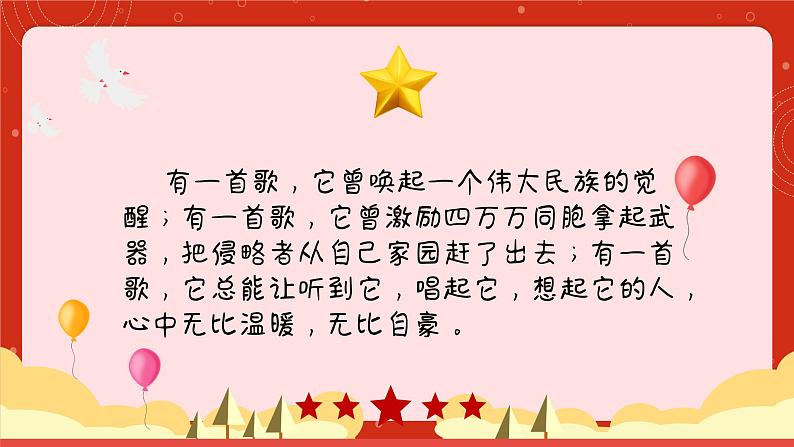 有一首歌，它曾唤起一个伟大民族的觉醒；有一首歌，它曾激励四万万同胞拿起武器，把侵略者从自己家园赶了出去；有一首歌，它总能让听到它，唱起它，想起它的人，心中无比温暖，无比自豪。